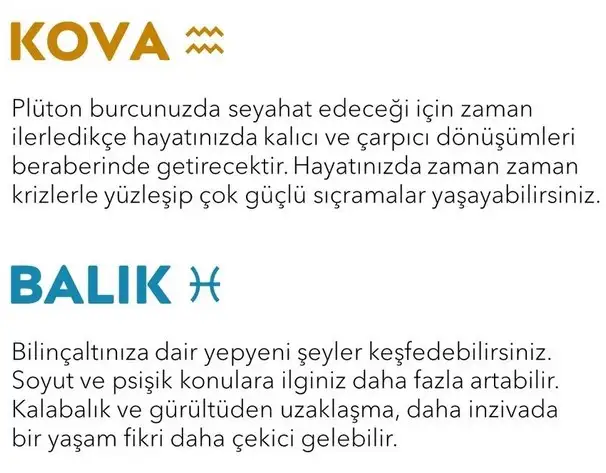 KOVA ♒

Plüton burcunuzda seyahat edeceği için zaman ilerledikçe hayatınızda kalıcı ve çarpıcı dönüşümleri beraberinde getirecektir. Hayatınızda zaman zaman krizlerle yüzleşip çok güçlü sıçramalar yaşayabilirsiniz.

BALIK ♓

Bilinçaltınıza dair yepyeni şeyler keşfedebilirsiniz. Soyut ve psişik konulara ilginiz daha fazla artabilir. Kalabalık ve gürültüden uzaklaşma, daha inzivada bir yaşam fikri daha çekici gelebilir.